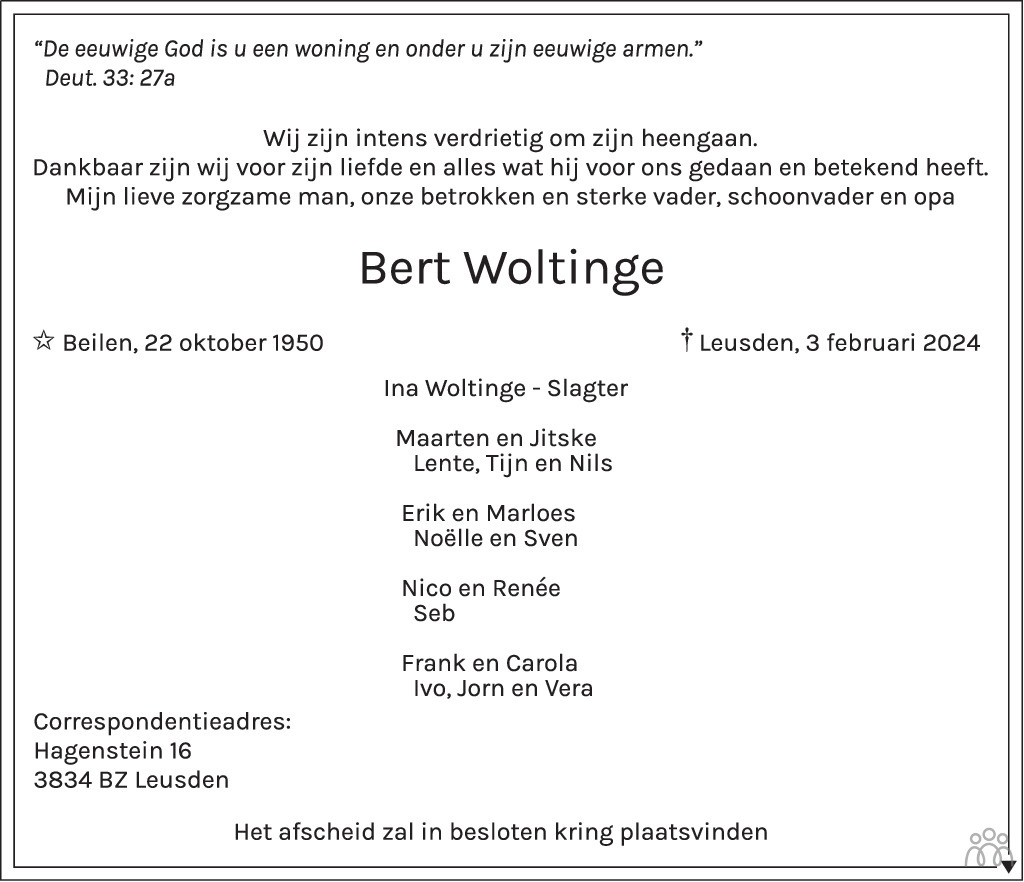 “De eeuwige God is u een woning en onder u zijn eeuwige armen.”
Deut. 33: 27a

Wij zijn intens verdrietig om zijn heengaan.
Dankbaar zijn wij voor zijn liefde en alles wat hij voor ons gedaan en betekend heeft.
Mijn lieve zorgzame man, onze betrokken en sterke vader, schoonvader en opa

Bert Woltinge

☆ Beilen, 22 oktober 1950

† Leusden, 3 februari 2024

Ina Woltinge - Slagter

Maarten en Jitske
Lente, Tijn en Nils

Erik en Marloes
Noëlle en Sven

Nico en Renée
Seb

Frank en Carola
Ivo, Jorn en Vera

Correspondentieadres:
Hagenstein 16
3834 BZ Leusden

Het afscheid zal in besloten kring plaatsvinden